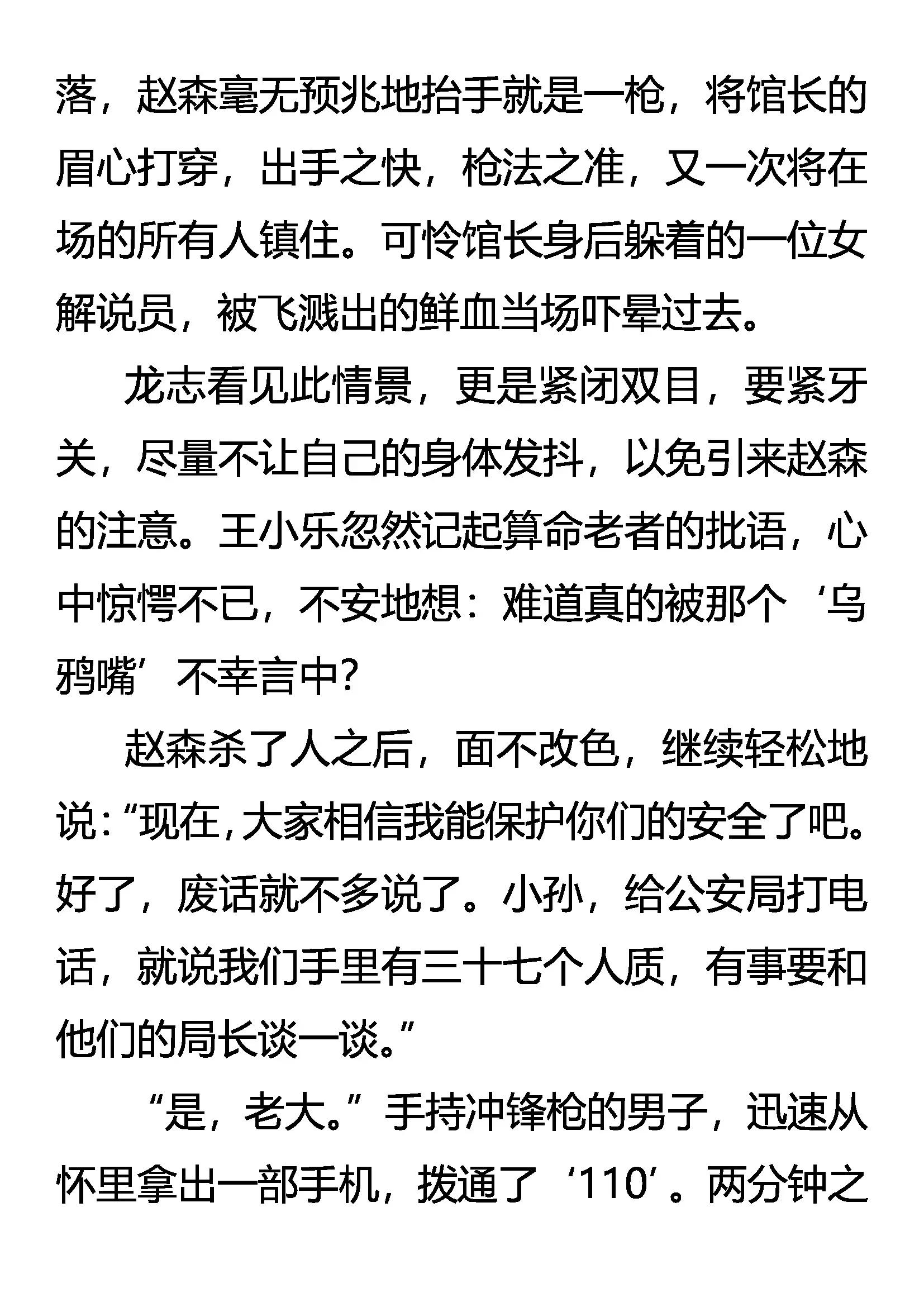 落，赵森毫无预兆地抬手就是一枪，将馆长的眉心打穿，出手之快，枪法之准，又一次将在场的所有人镇住。可怜馆长身后躲着的一位女解说员，被飞溅出的鲜血当场吓晕过去。

龙志看见此情景，更是紧闭双目，要紧牙关，尽量不让自己的身体发抖，以免引来赵森的注意。王小乐忽然记起算命老者的批语，心中惊愕不已，不安地想：难道真的被那个‘乌鸦嘴’不幸言中?

赵森杀了人之后，面不改色，继续轻松地说：“现在，大家相信我能保护你们的安全了吧。好了，废话就不多说了。小孙，给公安局打电话，就说我们手里有三十七个人质，有事要和他们的局长谈一谈。”

“是，老大。”手持冲锋枪的男子，迅速从怀里拿出一部手机，拨通了‘110’。两分钟之